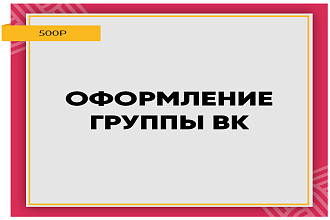 500Р

ОФОРМЛЕНИЕ ГРУППЫ ВК